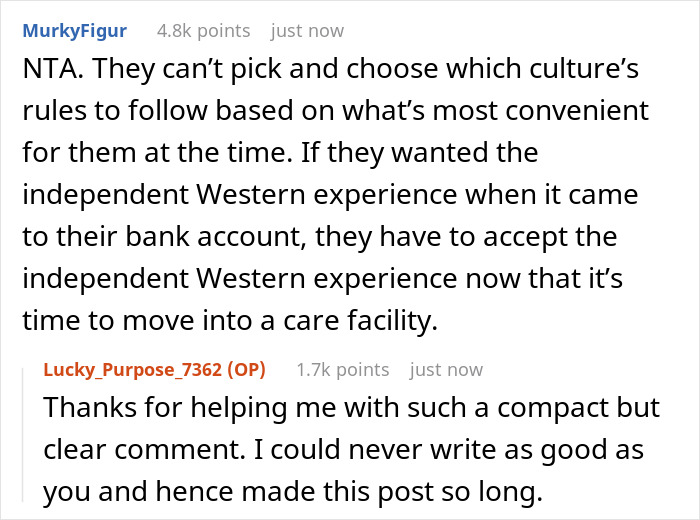 MurkyFigur 4.8k points just now

NTA. They can’t pick and choose which culture’s rules to follow based on what’s most convenient for them at the time. If they wanted the independent Western experience when it came to their bank account, they have to accept the independent Western experience now that it’s time to move into a care facility.

Lucky_Purpose_7362 (OP) 1.7k points just now

Thanks for helping me with such a compact but clear comment. I could never write as good as you and hence made this post so long.